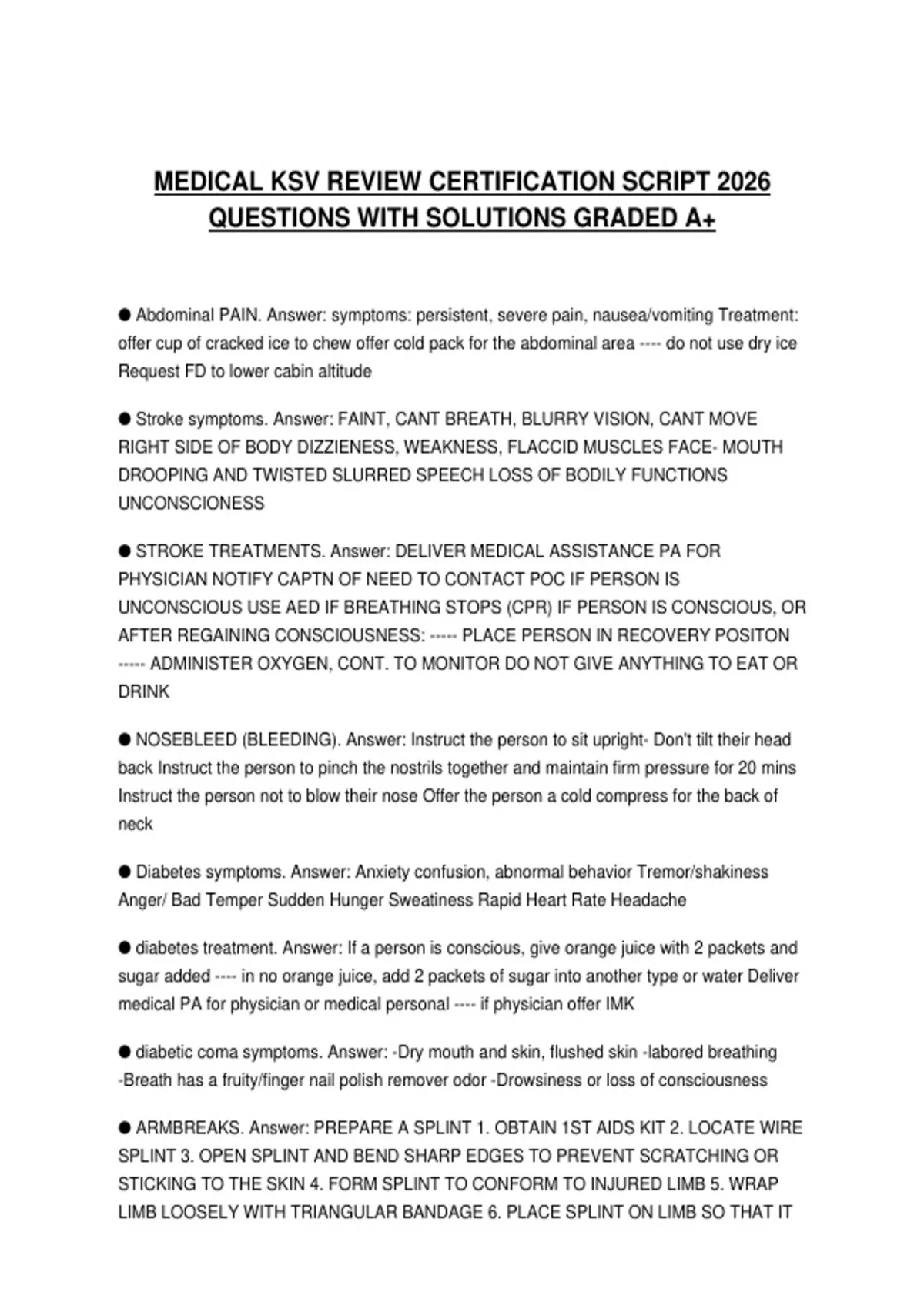 MEDICAL KSV REVIEW CERTIFICATION SCRIPT 2026 QUESTIONS WITH SOLUTIONS GRADED A+

● Abdominal PAIN. Answer: symptoms: persistent, severe pain, nausea/vomiting Treatment: offer cup of cracked ice to chew offer cold pack for the abdominal area ---- do not use dry ice Request FD to lower cabin altitude

● Stroke symptoms. Answer: FAINT, CANT BREATH, BLURRY VISION, CANT MOVE RIGHT SIDE OF BODY DIZZIENESS, WEAKNESS, FLACCID MUSCLES FACE- MOUTH DROOPING AND TWISTED SLURRED SPEECH LOSS OF BODILY FUNCTIONS UNCONSCIONESS

● STROKE TREATMENTS. Answer: DELIVER MEDICAL ASSISTANCE PA FOR PHYSICIAN NOTIFY CAPTN OF NEED TO CONTACT POC IF PERSON IS UNCONSCIOUS USE AED IF BREATHING STOPS (CPR) IF PERSON IS CONSCIOUS, OR AFTER REGAINING CONSCIOUSNESS: ----- PLACE PERSON IN RECOVERY POSITON ----- ADMINISTER OXYGEN, CONT. TO MONITOR DO NOT GIVE ANYTHING TO EAT OR DRINK

● NOSEBLEED (BLEEDING). Answer: Instruct the person to sit upright- Don't tilt their head back Instruct the person to pinch the nostrils together and maintain firm pressure for 20 mins Instruct the person not to blow their nose Offer the person a cold compress for the back of neck

● Diabetes symptoms. Answer: Anxiety confusion, abnormal behavior Tremor/shakiness Anger/ Bad Temper Sudden Hunger Sweatiness Rapid Heart Rate Headache

● diabetes treatment. Answer: If a person is conscious, give orange juice with 2 packets and sugar added ---- in no orange juice, add 2 packets of sugar into another type or water Deliver medical PA for physician or medical personal ---- if physician offer IMK

● diabetic coma symptoms. Answer: -Dry mouth and skin, flushed skin -labored breathing -Breath has a fruity/finger nail polish remover odor -Drowsiness or loss of consciousness

● ARMBREAKS. Answer: PREPARE A SPLINT 1. OBTAIN 1ST AIDS KIT 2. LOCATE WIRE SPLINT 3. OPEN SPLINT AND BEND SHARP EDGES TO PREVENT SCRATCHING OR STICKING TO THE SKIN 4. FORM SPLINT TO CONFORM TO INJURED LIMB 5. WRAP LIMB LOOSELY WITH TRIANGULAR BANDAGE 6. PLACE SPLINT ON LIMB SO THAT IT